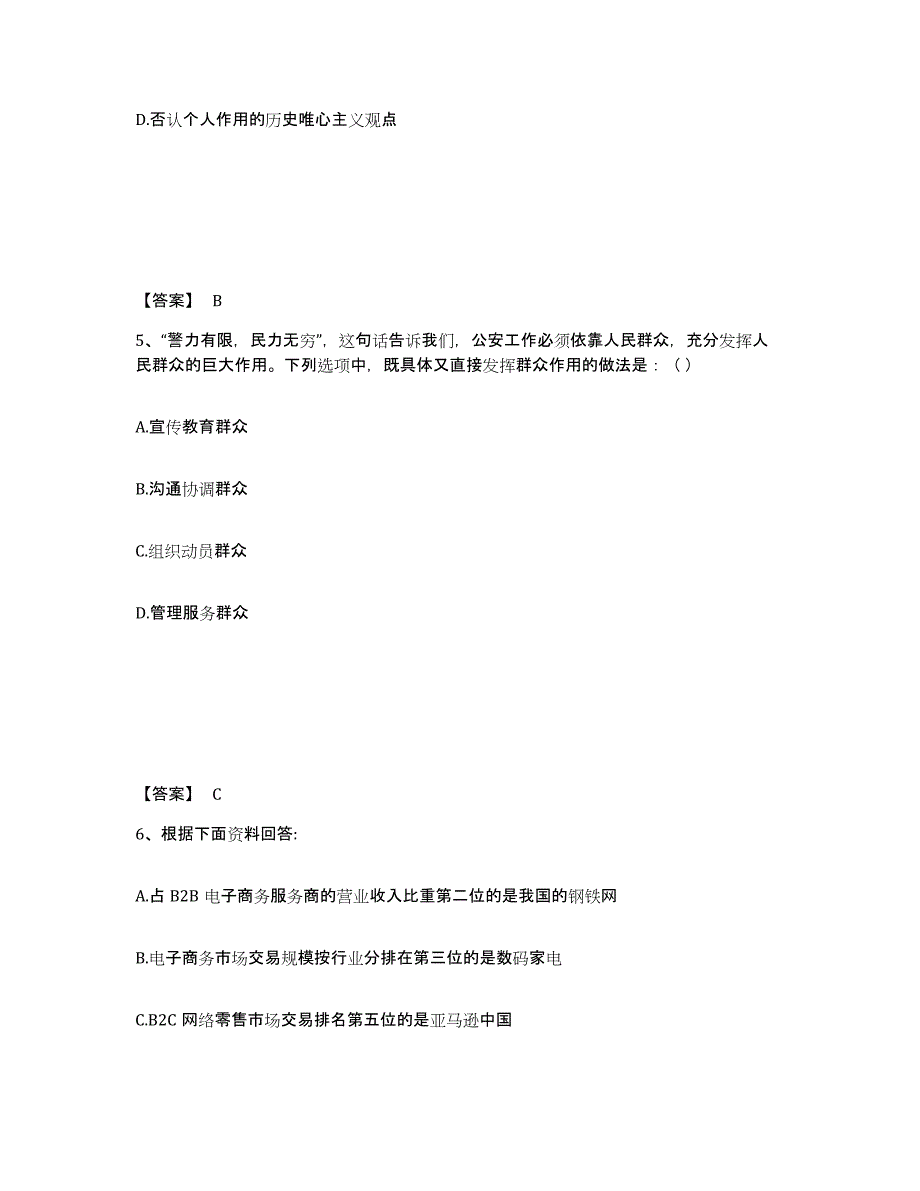 D.否认个人作用的历史唯心主义观点

【答案】 B

5、“警力有限，民力无穷”，这句话告诉我们，公安工作必须依靠人民群众，充分发挥人民群众的巨大作用。下列选项中，既具体又直接发挥群众作用的做法是：（ ）

A.宣传教育群众

B.沟通协调群众

C.组织动员群众

D.管理服务群众

【答案】 C

6、根据下面资料回答:

A.占 B2B 电子商务服务商的营业收入比重第二位的是我国的钢铁网

B.电子商务市场交易规模按行业分排在第三位的是数码家电

C.B2C 网络零售市场交易排名第五位的是亚马逊中国